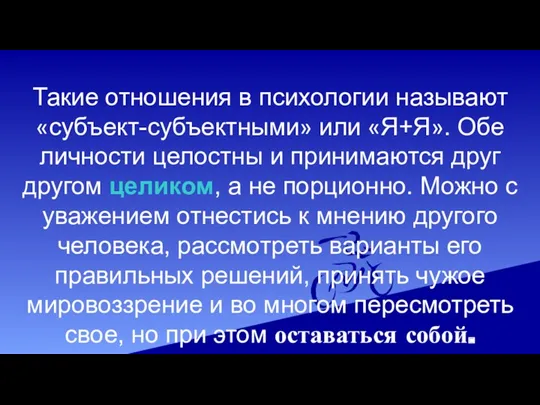 Такие отношения в психологии называют «субъект-субъектными» или «Я+Я». Обе личности целостны и принимаются друг другом целиком, а не порционно. Можно с уважением отнестись к мнению другого человека, рассмотреть варианты его правильных решений, принять чужое мировоззрение и во многом пересмотреть свое, но при этом оставаться собой.